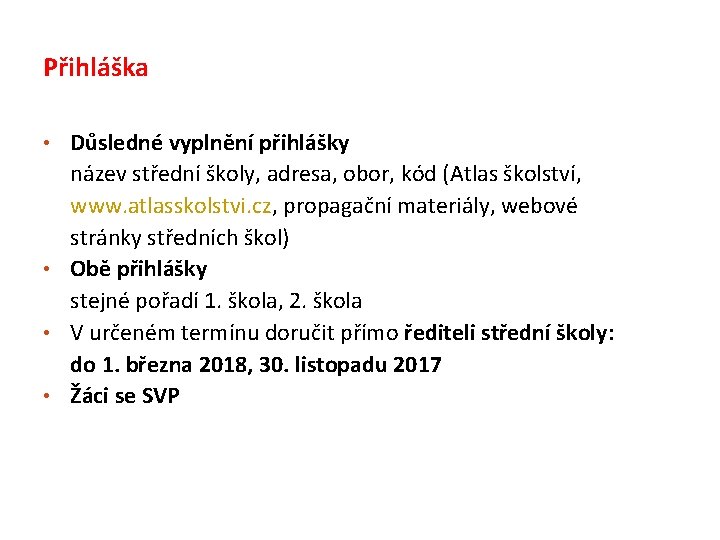 Přihláška

• Důsledné vyplnění přihlášky
název střední školy, adresa, obor, kód (Atlas školství, www.atlasskolstvi.cz, propagační materiály, webové stránky středních škol)
• Obě přihlášky
stejné pořadí 1. škola, 2. škola
• V určeném termínu doručit přímo řediteli střední školy: do 1. března 2018, 30. listopadu 2017
• Žáci se SVP